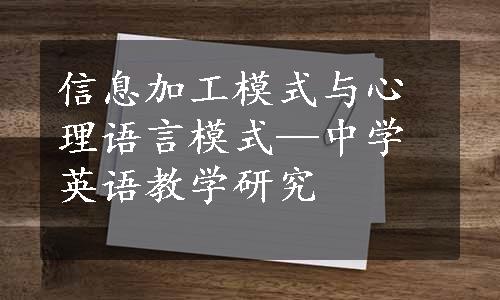 信息加工模式与心理语言模式—中学英语教学研究